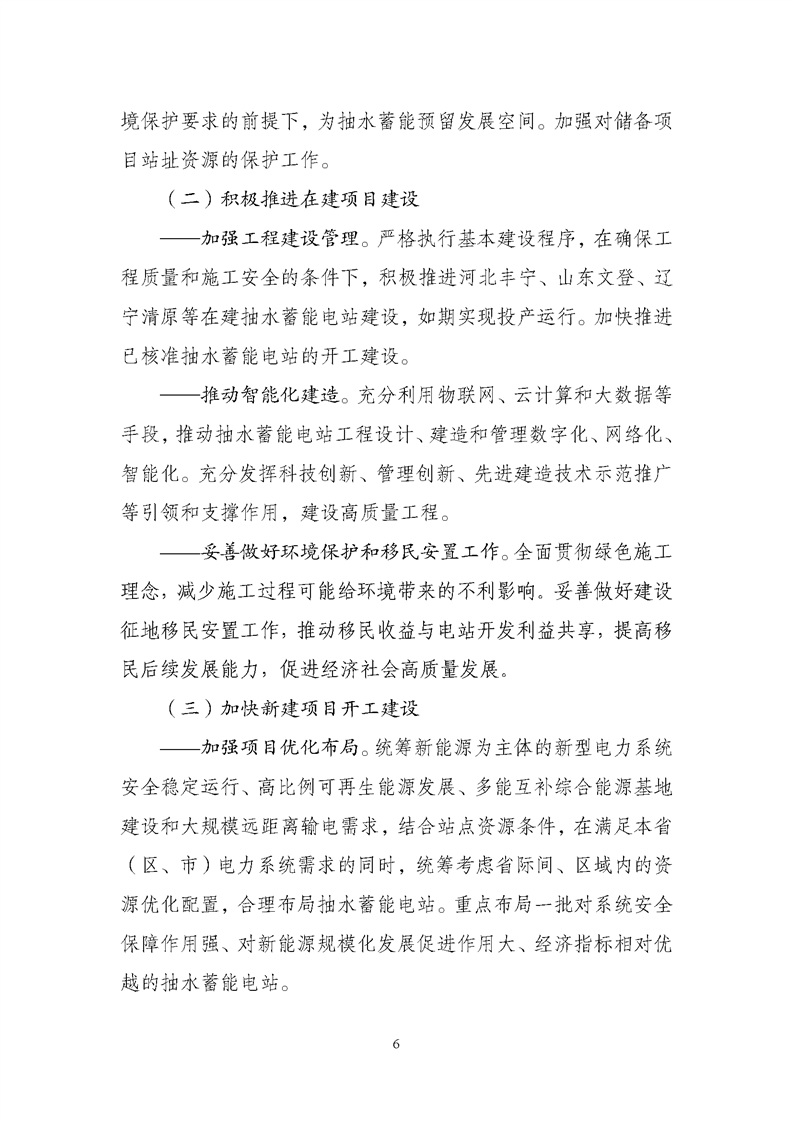 境保护要求的前提下，为抽水蓄能预留发展空间。加强对储备项目站址资源的保护工作。

（二）积极推进在建项目建设

——加强工程建设管理。严格执行基本建设程序，在确保工程质量和施工安全的条件下，积极推进河北丰宁、山东文登、辽宁清原等在建抽水蓄能电站建设，如期实现投产运行。加快推进已核准抽水蓄能电站的开工建设。

——推动智能化建造。充分利用物联网、云计算和大数据等手段，推动抽水蓄能电站工程设计、建造和管理数字化、网络化、智能化。充分发挥科技创新、管理创新、先进建造技术示范推广等引领和支撑作用，建设高质量工程。

——妥善做好环境保护和移民安置工作。全面贯彻绿色施工理念，减少施工过程可能给环境带来的不利影响。妥善做好建设征地移民安置工作，推动移民收益与电站开发利益共享，提高移民后续发展能力，促进经济社会高质量发展。

（三）加快新建项目开工建设

——加强项目优化布局。统筹新能源为主体的新型电力系统安全稳定运行、高比例可再生能源发展、多能互补综合能源基地建设和大规模远距离输电需求，结合站点资源条件，在满足本省（区、市）电力系统需求的同时，统筹考虑省际间、区域内的资源优化配置，合理布局抽水蓄能电站。重点布局一批对系统安全保障作用强、对新能源规模化发展促进作用大、经济指标相对优越的抽水蓄能电站。

6